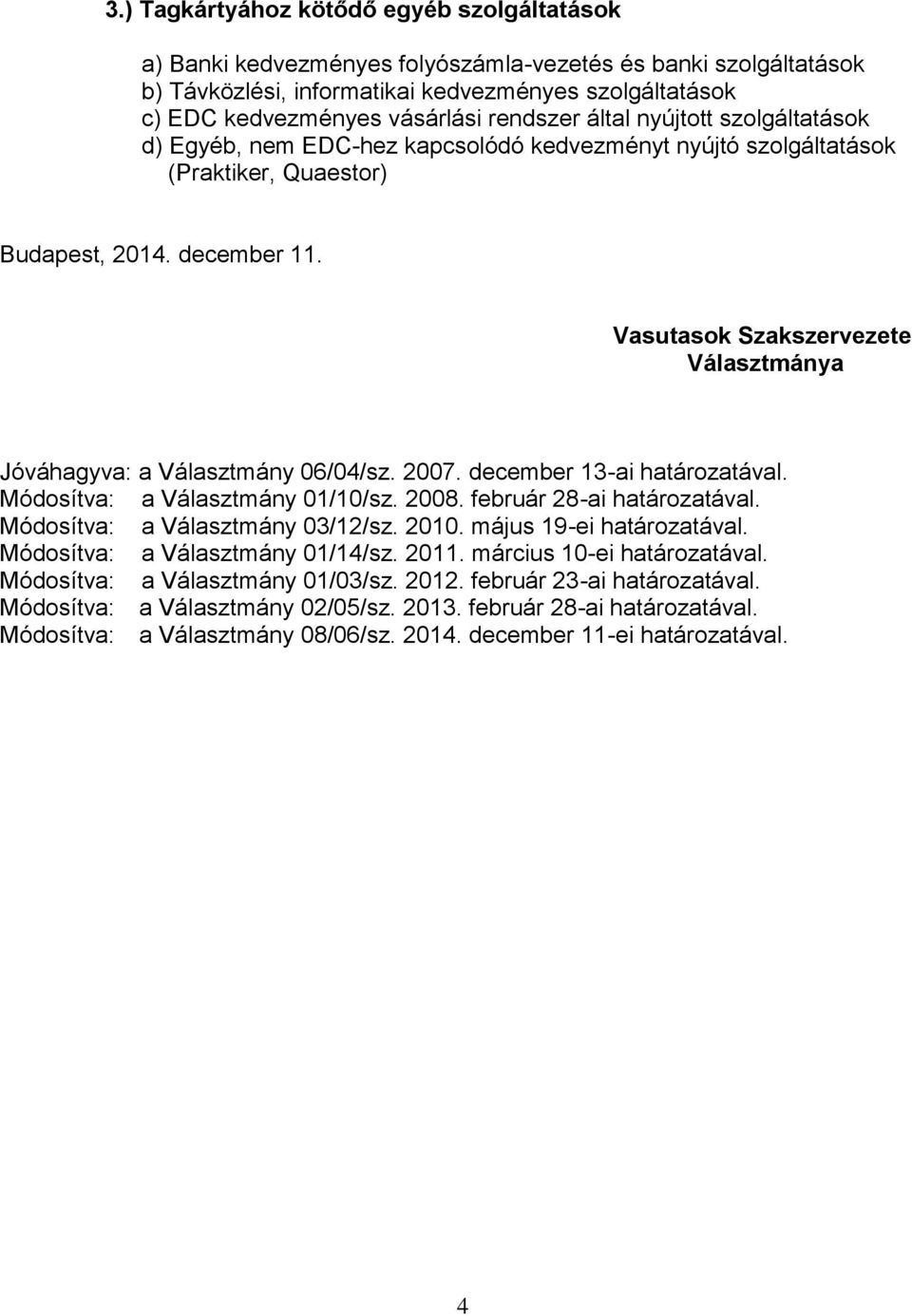 3.) Tagkártyához kötődő egyéb szolgáltatások

a) Banki kedvezményes folyószámla-vezetés és banki szolgáltatások
b) Távközlési, informatikai kedvezményes szolgáltatások
c) EDC kedvezményes vásárlási rendszer által nyújtott szolgáltatások
d) Egyéb, nem EDC-hez kapcsolódó kedvezményt nyújtó szolgáltatások (Praktiker, Quaestor)

Budapest, 2014. december 11.

Vasutasok Szakszervezete
Választmánya

Jóváhagyva: a Választmány 06/04/sz. 2007. december 13-ai határozatával.
Módosítva: a Választmány 01/10/sz. 2008. február 28-ai határozatával.
Módosítva: a Választmány 03/12/sz. 2010. május 19-ei határozatával.
Módosítva: a Választmány 01/14/sz. 2011. március 10-ei határozatával.
Módosítva: a Választmány 01/03/sz. 2012. február 23-ai határozatával.
Módosítva: a Választmány 02/05/sz. 2013. február 28-ai határozatával.
Módosítva: a Választmány 08/06/sz. 2014. december 11-ei határozatával.

4